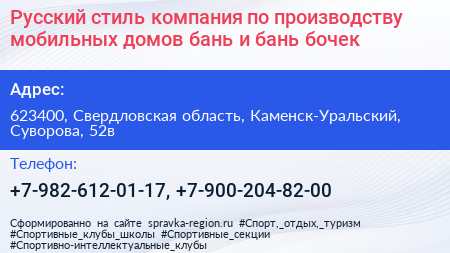 Русский стиль компания по производству мобильных домов бань и бань бочек

Адрес:

623400, Свердловская область, Каменск-Уральский, Суворова, 52в

Телефон:

+7-982-612-01-17, +7-900-204-82-00

Сформированно на сайте spravka-region.ru #Спорт,_отдых,_туризм #Спортивные_клубы_школы #Спортивные_секции #Спортивно-интеллектуальные_клубы